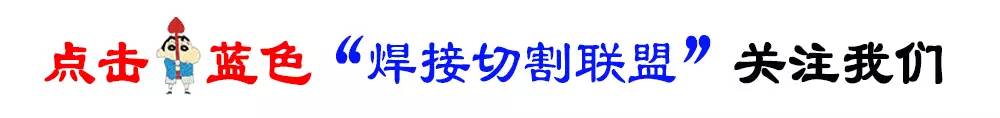 点击蓝色“焊接切割联盟”关注我们